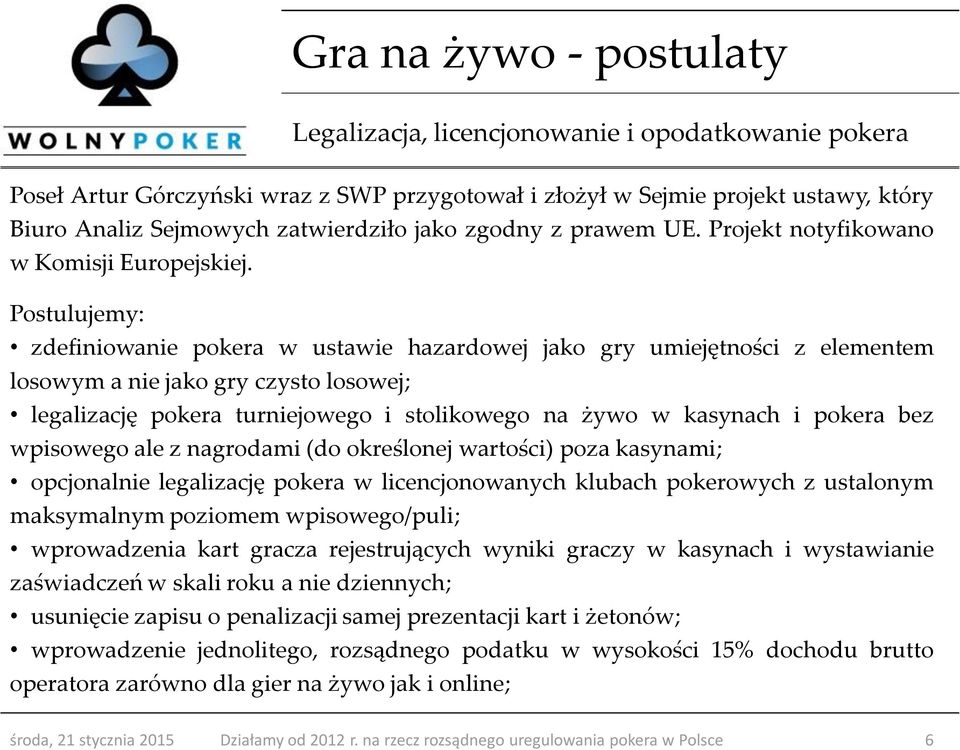 WOLNYPOKER

Gra na żywo - postulaty

Legalizacja, licencjonowanie i opodatkowanie pokera

Poseł Artur Górczyński wraz z SWP przygotował i złożył w Sejmie projekt ustawy, który Biuro Analiz Sejmowych zatwierdziło jako zgodny z prawem UE. Projekt notyfikowano w Komisji Europejskiej.

Postulujemy:
• zdefiniowanie pokera w ustawie hazardowej jako gry umiejętności z elementem losowym a nie jako gry czysto losowej;
• legalizację pokera turniejowego i stolikowego na żywo w kasynach i pokera bez wpisowego ale z nagrodami (do określonej wartości) poza kasynami;
• opcjonalnie legalizację pokera w licencjonowanych klubach pokerowych z ustalonym maksymalnym poziomem wpisowego/puli;
• wprowadzenia kart gracza rejestrujących wyniki graczy w kasynach i wystawianie zaświadczeń w skali roku a nie dziennych;
• usunięcie zapisu o penalizacji samej prezentacji kart i żetonów;
• wprowadzenie jednolitego, rozsądnego podatku w wysokości 15% dochodu brutto operatora zarówno dla gier na żywo jak i online;

środa, 21 stycznia 2015 Działamy od 2012 r. na rzecz rozsądnego uregulowania pokera w Polsce 6